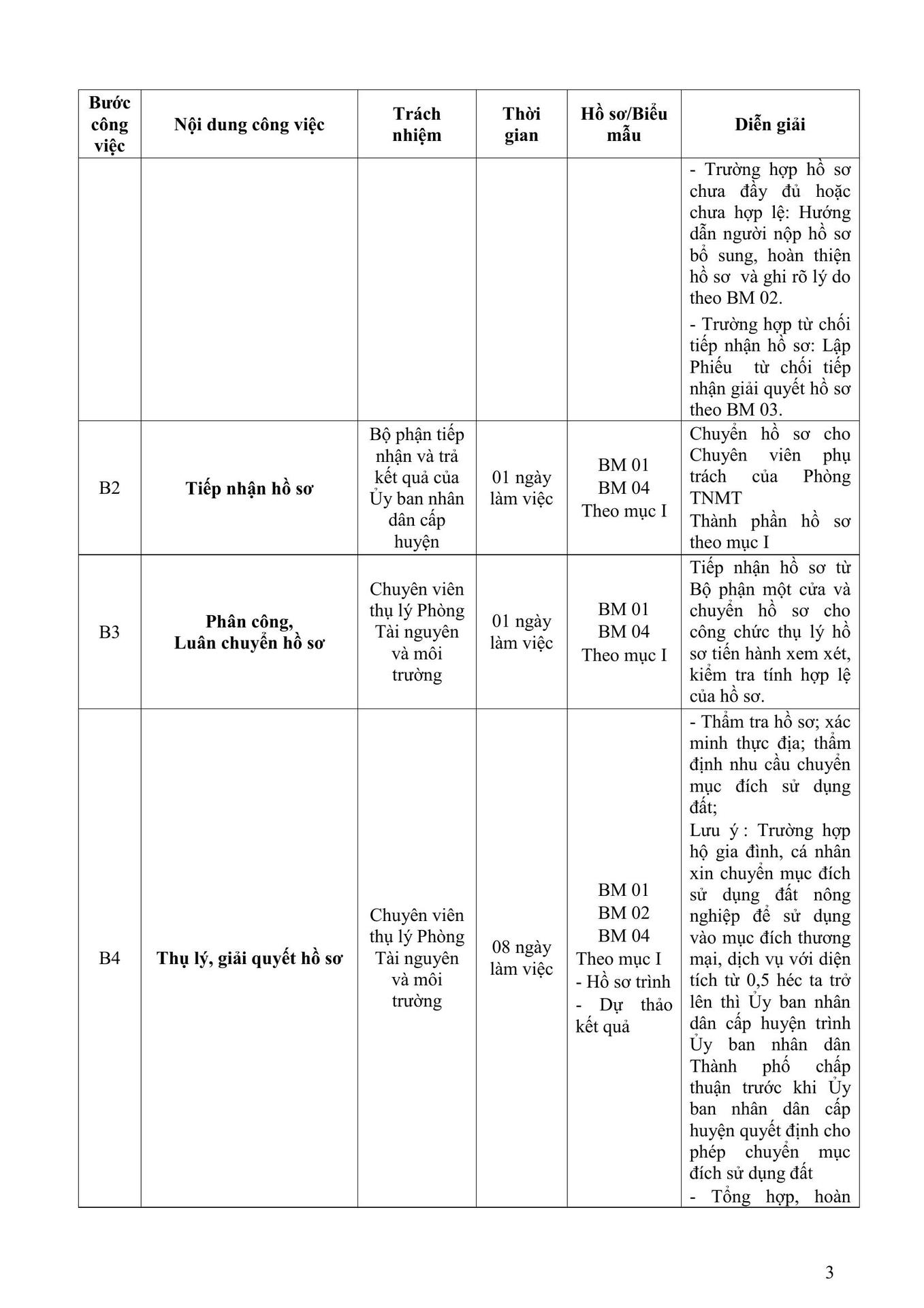 | Bước công việc | Nội dung công việc | Trách nhiệm | Thời gian | Hồ sơ/Biểu mẫu | Diễn giải |
|---|---|---|---|---|---|
| | | | | | - Trường hợp hồ sơ chưa đầy đủ hoặc chưa hợp lệ: Hướng dẫn người nộp hồ sơ bổ sung, hoàn thiện hồ sơ và ghi rõ lý do theo BM 02. - Trường hợp từ chối tiếp nhận hồ sơ: Lập Phiếu từ chối tiếp nhận giải quyết hồ sơ theo BM 03. |
| B2 | **Tiếp nhận hồ sơ** | Bộ phận tiếp nhận và trả kết quả của Ủy ban nhân dân cấp huyện | 01 ngày làm việc | BM 01 BM 04 Theo mục I | Chuyển hồ sơ cho Chuyên viên phụ trách của Phòng TNMT Thành phần hồ sơ theo mục I |
| B3 | **Phân công, Luân chuyển hồ sơ** | Chuyên viên thụ lý Phòng Tài nguyên và môi trường | 01 ngày làm việc | BM 01 BM 04 Theo mục I | Tiếp nhận hồ sơ từ Bộ phận một cửa và chuyển hồ sơ cho công chức thụ lý hồ sơ tiến hành xem xét, kiểm tra tính hợp lệ của hồ sơ. |
| B4 | **Thụ lý, giải quyết hồ sơ** | Chuyên viên thụ lý Phòng Tài nguyên và môi trường | 08 ngày làm việc | BM 01 BM 02 BM 04 Theo mục I - Hồ sơ trình - Dự thảo kết quả | - Thẩm tra hồ sơ; xác minh thực địa; thẩm định nhu cầu chuyển mục đích sử dụng đất; Lưu ý : Trường hợp hộ gia đình, cá nhân xin chuyển mục đích sử dụng đất nông nghiệp để sử dụng vào mục đích thương mại, dịch vụ với diện tích từ 0,5 héc ta trở lên thì Ủy ban nhân dân cấp huyện trình Ủy ban nhân dân Thành phố chấp thuận trước khi Ủy ban nhân dân cấp huyện quyết định cho phép chuyển mục đích sử dụng đất - Tổng hợp, hoàn |

3